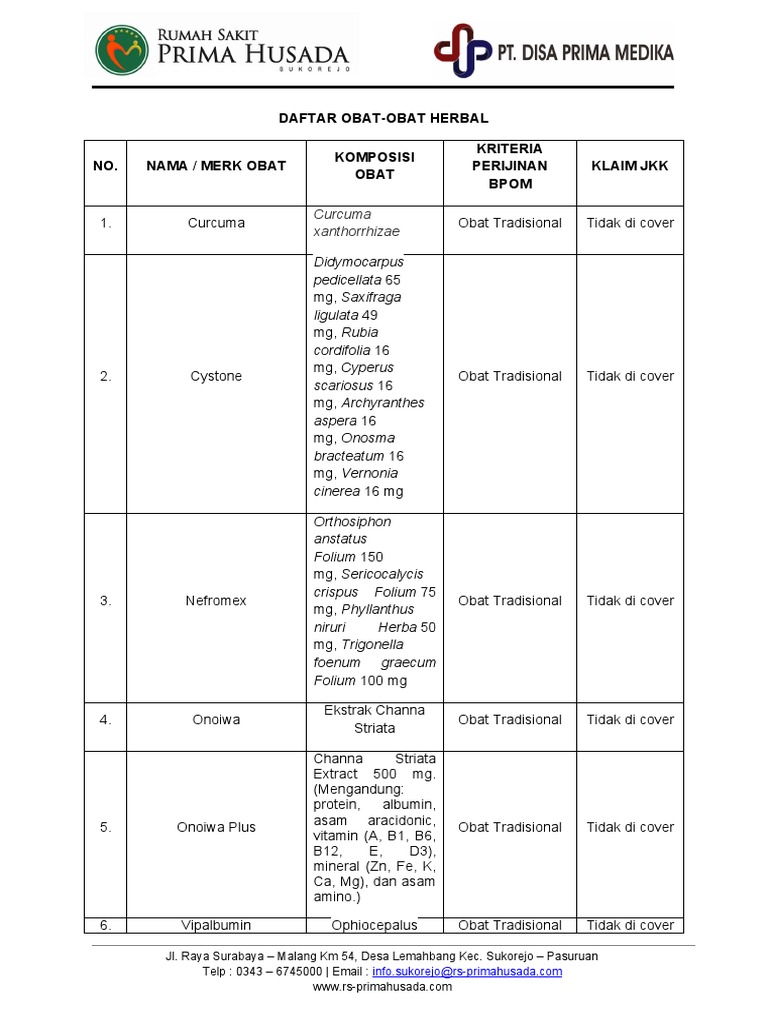 RUMAH SAKIT PRIMA HUSADA SUKOREJO

PT. DISA PRIMA MEDIKA

DAFTAR OBAT-OBAT HERBAL

| NO. | NAMA / MERK OBAT | KOMPOSISI OBAT | KRITERIA PERIJINAN BPOM | KLAIM JKK |
|---|---|---|---|---|
| 1. | Curcuma | Curcuma xanthorrhizae | Obat Tradisional | Tidak di cover |
| 2. | Cystone | Didymocarpus pedicellata 65 mg, Saxifraga ligulata 49 mg, Rubia cordifolia 16 mg, Cyperus scariosus 16 mg, Archyranthes aspera 16 mg, Onosma bracteatum 16 mg, Vernonia cinerea 16 mg | Obat Tradisional | Tidak di cover |
| 3. | Nefromex | Orthosiphon anstatus Folium 150 mg, Sericocalycis crispus Folium 75 mg, Phyllanthus niruri Herba 50 mg, Trigonella foenum graecum Folium 100 mg | Obat Tradisional | Tidak di cover |
| 4. | Onoiwa | Ekstrak Channa Striata | Obat Tradisional | Tidak di cover |
| 5. | Onoiwa Plus | Channa Striata Extract 500 mg. (Mengandung: protein, albumin, asam aracidonic, vitamin (A, B1, B6, B12, E, D3), mineral (Zn, Fe, K, Ca, Mg), dan asam amino.) | Obat Tradisional | Tidak di cover |
| 6. | Vipalbumin | Ophiocepalus | Obat Tradisional | Tidak di cover |

Jl. Raya Surabaya – Malang Km 54, Desa Lemahbang Kec. Sukorejo – Pasuruan
Telp : 0343 – 6745000 | Email : info.sukorejo@rs-primahusada.com
www.rs-primahusada.com